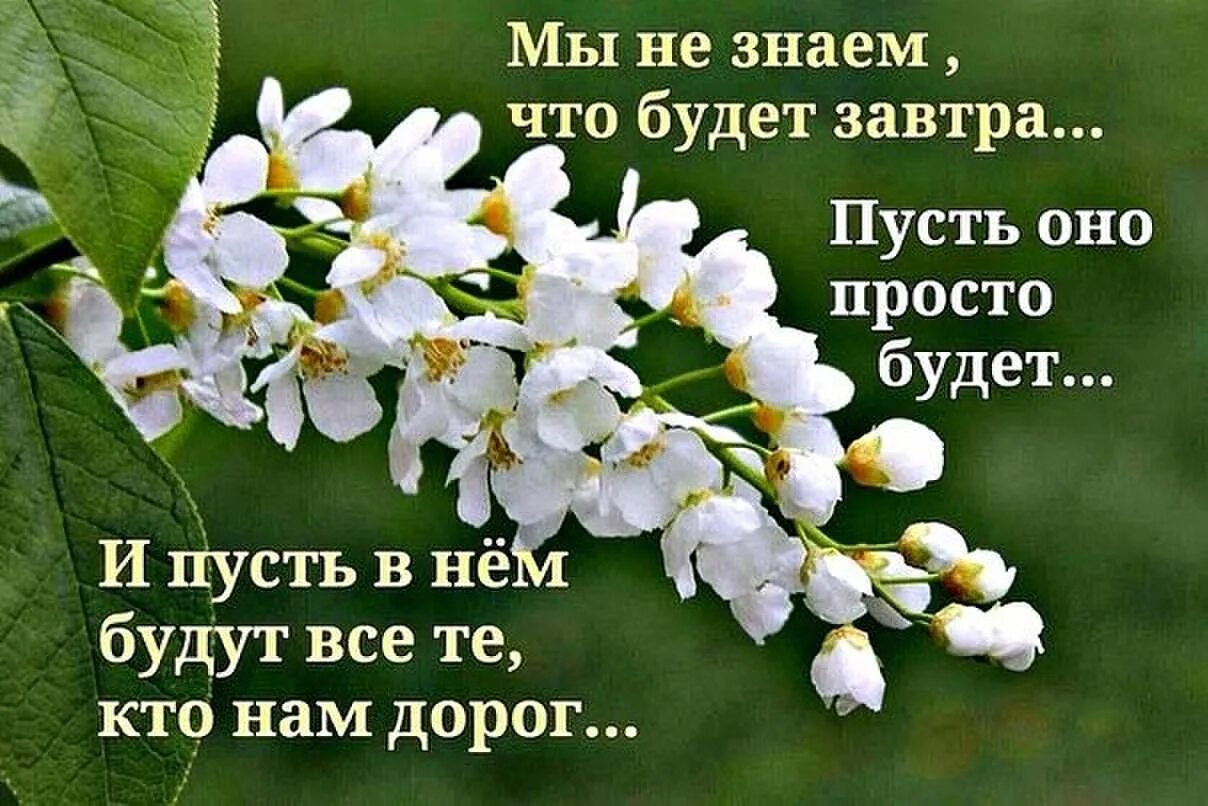 Мы не знаем , что будет завтра...

Пусть оно просто будет...

И пусть в нём будут все те, кто нам дорог...